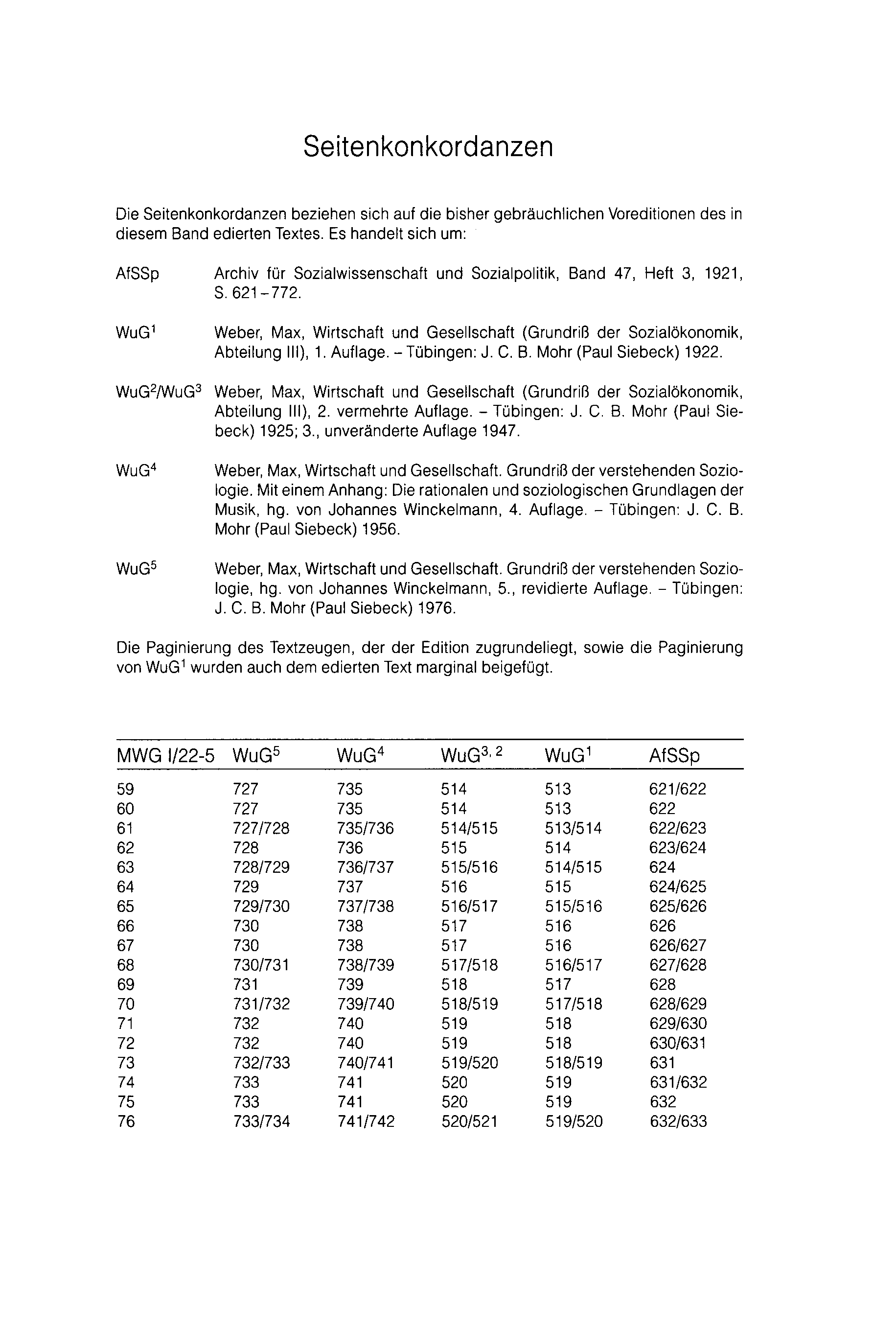 Seitenkonkordanzen

Die Seitenkonkordanzen beziehen sich auf die bisher gebräuchlichen Voreditionen des in diesem Band edierten Textes. Es handelt sich um:

AfSSp Archiv für Sozialwissenschaft und Sozialpolitik, Band 47, Heft 3, 1921, S. 621–772.

WuG$^1$ Weber, Max, Wirtschaft und Gesellschaft (Grundriß der Sozialökonomik, Abteilung III), 1. Auflage. – Tübingen: J. C. B. Mohr (Paul Siebeck) 1922.

WuG$^2$/WuG$^3$ Weber, Max, Wirtschaft und Gesellschaft (Grundriß der Sozialökonomik, Abteilung III), 2. vermehrte Auflage. – Tübingen: J. C. B. Mohr (Paul Siebeck) 1925; 3., unveränderte Auflage 1947.

WuG$^4$ Weber, Max, Wirtschaft und Gesellschaft. Grundriß der verstehenden Soziologie. Mit einem Anhang: Die rationalen und soziologischen Grundlagen der Musik, hg. von Johannes Winckelmann, 4. Auflage. – Tübingen: J. C. B. Mohr (Paul Siebeck) 1956.

WuG$^5$ Weber, Max, Wirtschaft und Gesellschaft. Grundriß der verstehenden Soziologie, hg. von Johannes Winckelmann, 5., revidierte Auflage. – Tübingen: J. C. B. Mohr (Paul Siebeck) 1976.

Die Paginierung des Textzeugen, der der Edition zugrundeliegt, sowie die Paginierung von WuG$^1$ wurden auch dem edierten Text marginal beigefügt.

| MWG I/22-5 | WuG$^5$ | WuG$^4$ | WuG$^{3,2}$ | WuG$^1$ | AfSSp |
|---|---|---|---|---|---|
| 59 | 727 | 735 | 514 | 513 | 621/622 |
| 60 | 727 | 735 | 514 | 513 | 622 |
| 61 | 727/728 | 735/736 | 514/515 | 513/514 | 622/623 |
| 62 | 728 | 736 | 515 | 514 | 623/624 |
| 63 | 728/729 | 736/737 | 515/516 | 514/515 | 624 |
| 64 | 729 | 737 | 516 | 515 | 624/625 |
| 65 | 729/730 | 737/738 | 516/517 | 515/516 | 625/626 |
| 66 | 730 | 738 | 517 | 516 | 626 |
| 67 | 730 | 738 | 517 | 516 | 626/627 |
| 68 | 730/731 | 738/739 | 517/518 | 516/517 | 627/628 |
| 69 | 731 | 739 | 518 | 517 | 628 |
| 70 | 731/732 | 739/740 | 518/519 | 517/518 | 628/629 |
| 71 | 732 | 740 | 519 | 518 | 629/630 |
| 72 | 732 | 740 | 519 | 518 | 630/631 |
| 73 | 732/733 | 740/741 | 519/520 | 518/519 | 631 |
| 74 | 733 | 741 | 520 | 519 | 631/632 |
| 75 | 733 | 741 | 520 | 519 | 632 |
| 76 | 733/734 | 741/742 | 520/521 | 519/520 | 632/633 |